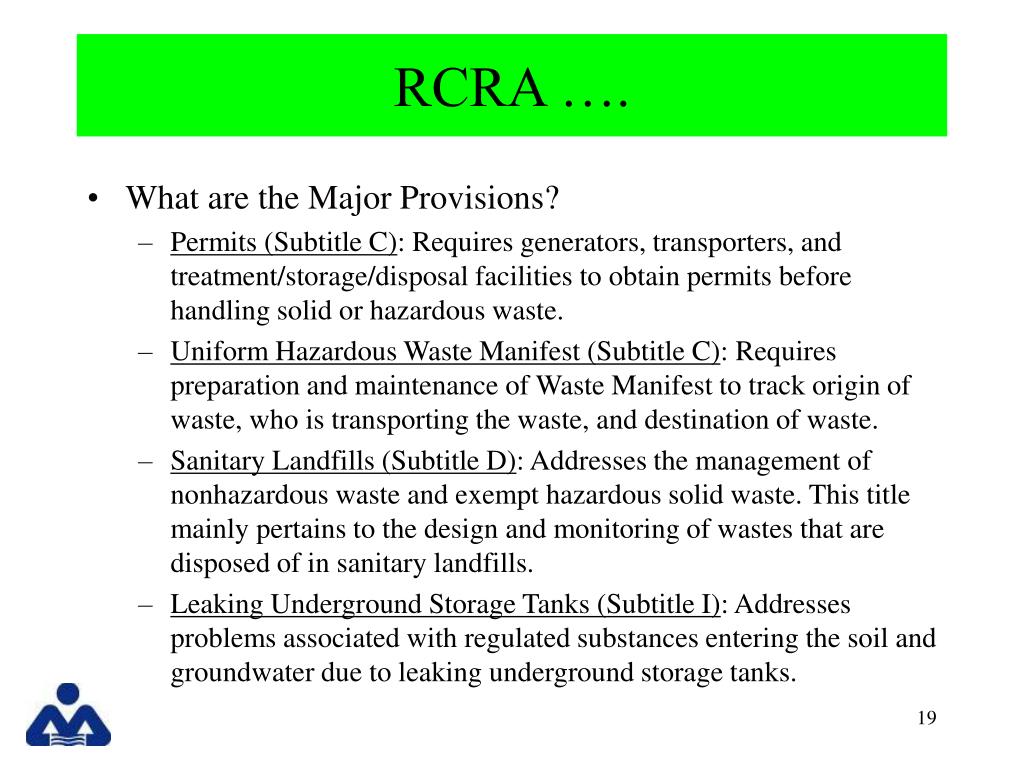 RCRA ….

• What are the Major Provisions?
– Permits (Subtitle C): Requires generators, transporters, and treatment/storage/disposal facilities to obtain permits before handling solid or hazardous waste.
– Uniform Hazardous Waste Manifest (Subtitle C): Requires preparation and maintenance of Waste Manifest to track origin of waste, who is transporting the waste, and destination of waste.
– Sanitary Landfills (Subtitle D): Addresses the management of nonhazardous waste and exempt hazardous solid waste. This title mainly pertains to the design and monitoring of wastes that are disposed of in sanitary landfills.
– Leaking Underground Storage Tanks (Subtitle I): Addresses problems associated with regulated substances entering the soil and groundwater due to leaking underground storage tanks.

19